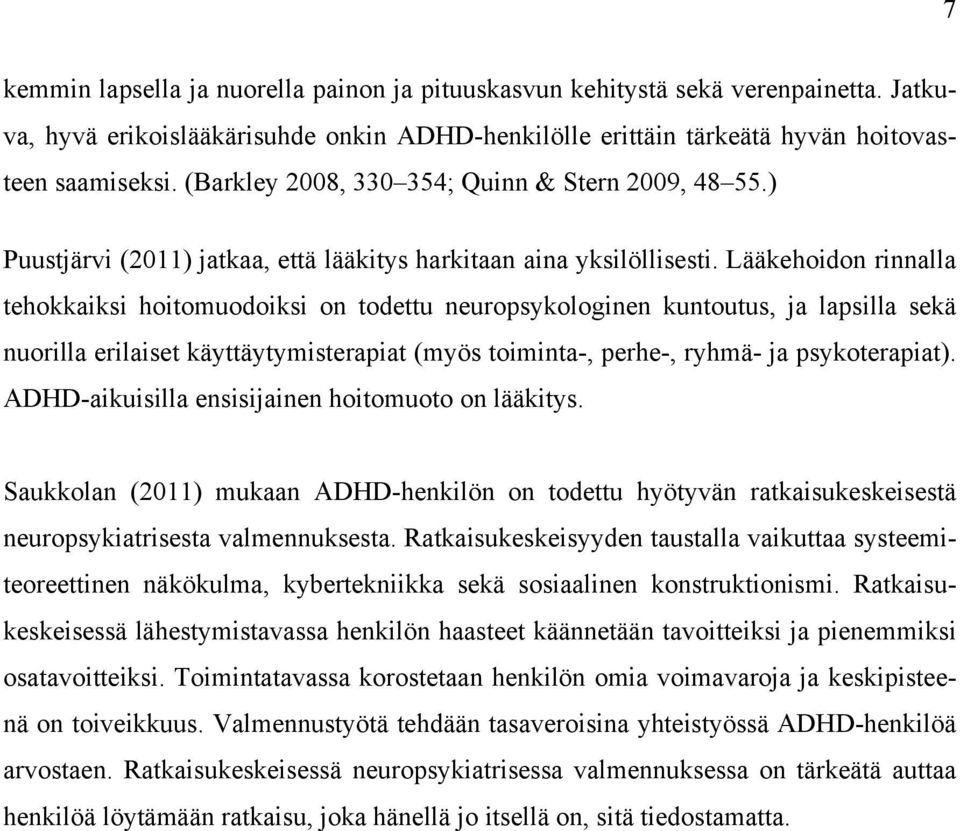 7

kemmin lapsella ja nuorella painon ja pituuskasvun kehitystä sekä verenpainetta. Jatkuva, hyvä erikoislääkärisuhde onkin ADHD-henkilölle erittäin tärkeätä hyvän hoitovasteen saamiseksi. (Barkley 2008, 330–354; Quinn & Stern 2009, 48–55.)

Puustjärvi (2011) jatkaa, että lääkitys harkitaan aina yksilöllisesti. Lääkehoidon rinnalla tehokkaiksi hoitomuodoiksi on todettu neuropsykologinen kuntoutus, ja lapsilla sekä nuorilla erilaiset käyttäytymisterapiat (myös toiminta-, perhe-, ryhmä- ja psykoterapiat). ADHD-aikuisilla ensisijainen hoitomuoto on lääkitys.

Saukkolan (2011) mukaan ADHD-henkilön on todettu hyötyvän ratkaisukeskeisestä neuropsykiatrisesta valmennuksesta. Ratkaisukeskeisyyden taustalla vaikuttaa systeemiteoreettinen näkökulma, kybertekniikka sekä sosiaalinen konstruktionismi. Ratkaisukeskeisessä lähestymistavassa henkilön haasteet käännetään tavoitteiksi ja pienemmiksi osatavoitteiksi. Toimintatavassa korostetaan henkilön omia voimavaroja ja keskipisteenä on toiveikkuus. Valmennustyötä tehdään tasaveroisina yhteistyössä ADHD-henkilöä arvostaen. Ratkaisukeskeisessä neuropsykiatrisessa valmennuksessa on tärkeätä auttaa henkilöä löytämään ratkaisu, joka hänellä jo itsellä on, sitä tiedostamatta.